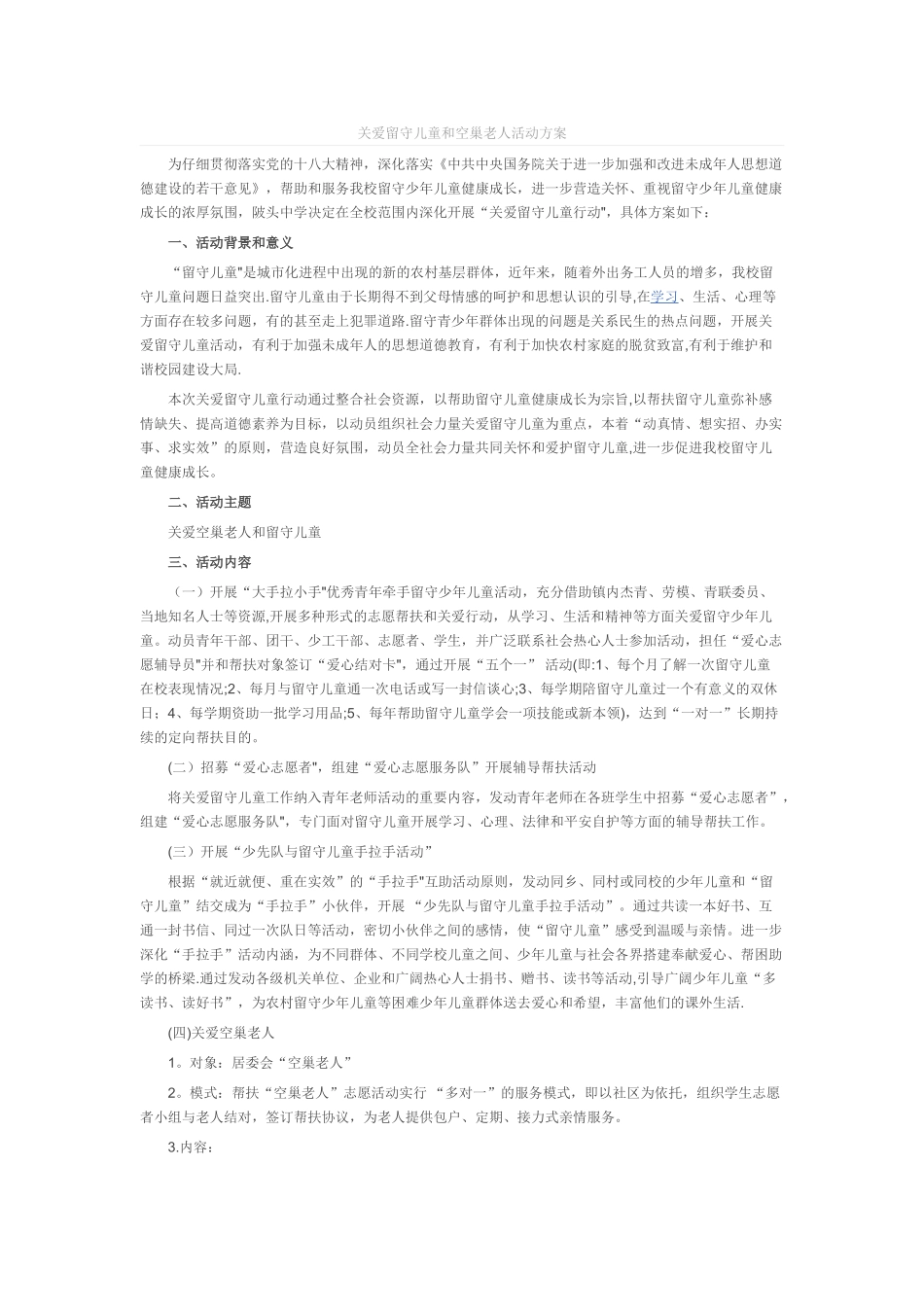 关爱留守儿童和空巢老人活动方案

为仔细贯彻落实党的十八大精神，深化落实《中共中央国务院关于进一步加强和改进未成年人思想道德建设的若干意见》，帮助和服务我校留守少年儿童健康成长，进一步营造关怀、重视留守少年儿童健康成长的浓厚氛围，陂头中学决定在全校范围内深化开展“关爱留守儿童行动",具体方案如下：

一、活动背景和意义

“留守儿童"是城市化进程中出现的新的农村基层群体，近年来，随着外出务工人员的增多，我校留守儿童问题日益突出.留守儿童由于长期得不到父母情感的呵护和思想认识的引导,在学习、生活、心理等方面存在较多问题，有的甚至走上犯罪道路.留守青少年群体出现的问题是关系民生的热点问题，开展关爱留守儿童活动，有利于加强未成年人的思想道德教育，有利于加快农村家庭的脱贫致富,有利于维护和谐校园建设大局.

本次关爱留守儿童行动通过整合社会资源，以帮助留守儿童健康成长为宗旨,以帮扶留守儿童弥补感情缺失、提高道德素养为目标，以动员组织社会力量关爱留守儿童为重点，本着“动真情、想实招、办实事、求实效”的原则，营造良好氛围，动员全社会力量共同关怀和爱护留守儿童,进一步促进我校留守儿童健康成长。

二、活动主题

关爱空巢老人和留守儿童

三、活动内容

（一）开展“大手拉小手"优秀青年牵手留守少年儿童活动，充分借助镇内杰青、劳模、青联委员、当地知名人士等资源,开展多种形式的志愿帮扶和关爱行动，从学习、生活和精神等方面关爱留守少年儿童。动员青年干部、团干、少工干部、志愿者、学生，并广泛联系社会热心人士参加活动，担任“爱心志愿辅导员"并和帮扶对象签订“爱心结对卡"，通过开展“五个一” 活动(即:1、每个月了解一次留守儿童在校表现情况;2、每月与留守儿童通一次电话或写一封信谈心;3、每学期陪留守儿童过一个有意义的双休日；4、每学期资助一批学习用品;5、每年帮助留守儿童学会一项技能或新本领)，达到“一对一”长期持续的定向帮扶目的。

(二）招募“爱心志愿者"，组建“爱心志愿服务队”开展辅导帮扶活动

将关爱留守儿童工作纳入青年老师活动的重要内容，发动青年老师在各班学生中招募“爱心志愿者”，组建“爱心志愿服务队"，专门面对留守儿童开展学习、心理、法律和平安自护等方面的辅导帮扶工作。

(三）开展“少先队与留守儿童手拉手活动”

根据“就近就便、重在实效”的“手拉手"互助活动原则，发动同乡、同村或同校的少年儿童和“留守儿童”结交成为“手拉手”小伙伴，开展 “少先队与留守儿童手拉手活动”。通过共读一本好书、互通一封书信、同过一次队日等活动，密切小伙伴之间的感情，使“留守儿童”感受到温暖与亲情。进一步深化“手拉手”活动内涵，为不同群体、不同学校儿童之间、少年儿童与社会各界搭建奉献爱心、帮困助学的桥梁.通过发动各级机关单位、企业和广阔热心人士捐书、赠书、读书等活动,引导广阔少年儿童“多读书、读好书”，为农村留守少年儿童等困难少年儿童群体送去爱心和希望，丰富他们的课外生活.

(四)关爱空巢老人

1。对象：居委会“空巢老人”

2。模式：帮扶“空巢老人”志愿活动实行 “多对一”的服务模式，即以社区为依托，组织学生志愿者小组与老人结对，签订帮扶协议，为老人提供包户、定期、接力式亲情服务。

3.内容：